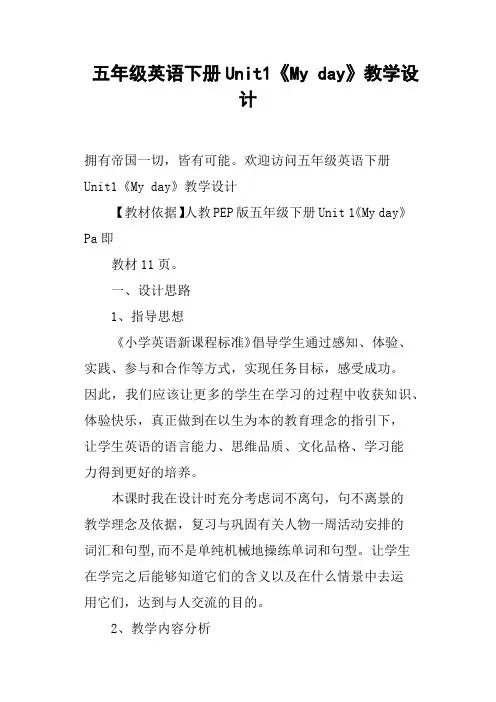 五年级英语下册Unit1《My day》教学设计

拥有帝国一切，皆有可能。欢迎访问五年级英语下册Unit1《My day》教学设计

【教材依据】人教PEP版五年级下册Unit 1《My day》Pa即

教材11页。

一、设计思路

1、指导思想

《小学英语新课程标准》倡导学生通过感知、体验、实践、参与和合作等方式，实现任务目标，感受成功。因此，我们应该让更多的学生在学习的过程中收获知识、体验快乐，真正做到在以生为本的教育理念的指引下，让学生英语的语言能力、思维品质、文化品格、学习能力得到更好的培养。

本课时我在设计时充分考虑词不离句，句不离景的教学理念及依据，复习与巩固有关人物一周活动安排的词汇和句型，而不是单纯机械地操练单词和句型。让学生在学完之后能够知道它们的含义以及在什么情景中去运用它们，达到与人交流的目的。

2、教学内容分析